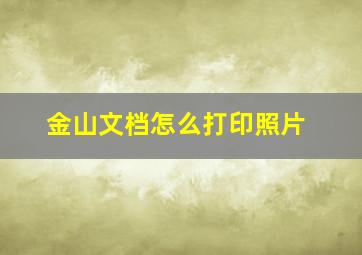 金山文档怎么打印照片